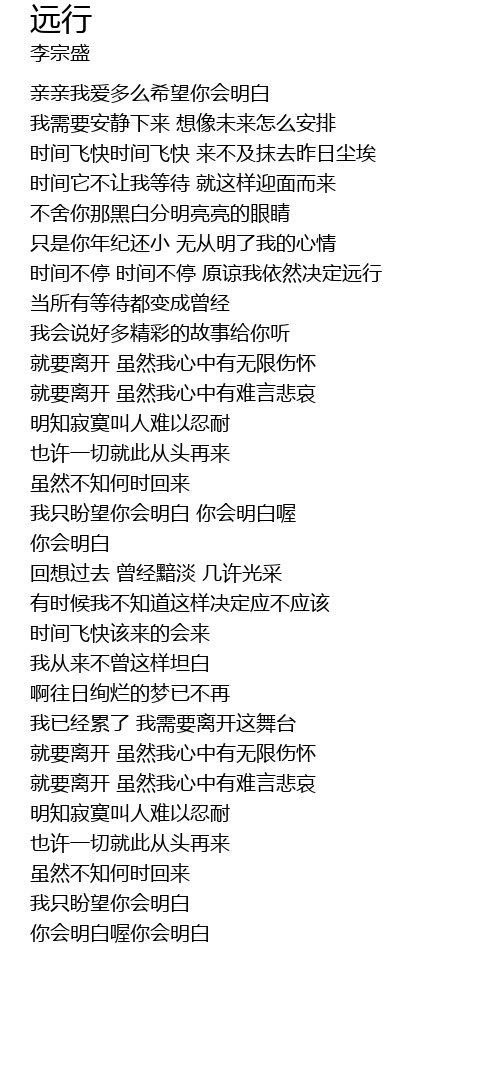 远行
李宗盛

亲亲我爱多么希望你会明白
我需要安静下来 想像未来怎么安排
时间飞快时间飞快 来不及抹去昨日尘埃
时间它不让我等待 就这样迎面而来
不舍你那黑白分明亮亮的眼睛
只是你年纪还小 无从明了我的心情
时间不停 时间不停 原谅我依然决定远行
当所有等待都变成曾经
我会说好多精彩的故事给你听
就要离开 虽然我心中有无限伤怀
就要离开 虽然我心中有难言悲哀
明知寂寞叫人难以忍耐
也许一切就此从头再来
虽然不知何时回来
我只盼望你会明白 你会明白喔
你会明白
回想过去 曾经黯淡 几许光采
有时候我不知道这样决定应不应该
时间飞快该来的会来
我从来不曾这样坦白
啊往日绚烂的梦已不再
我已经累了 我需要离开这舞台
就要离开 虽然我心中有无限伤怀
就要离开 虽然我心中有难言悲哀
明知寂寞叫人难以忍耐
也许一切就此从头再来
虽然不知何时回来
我只盼望你会明白
你会明白喔你会明白